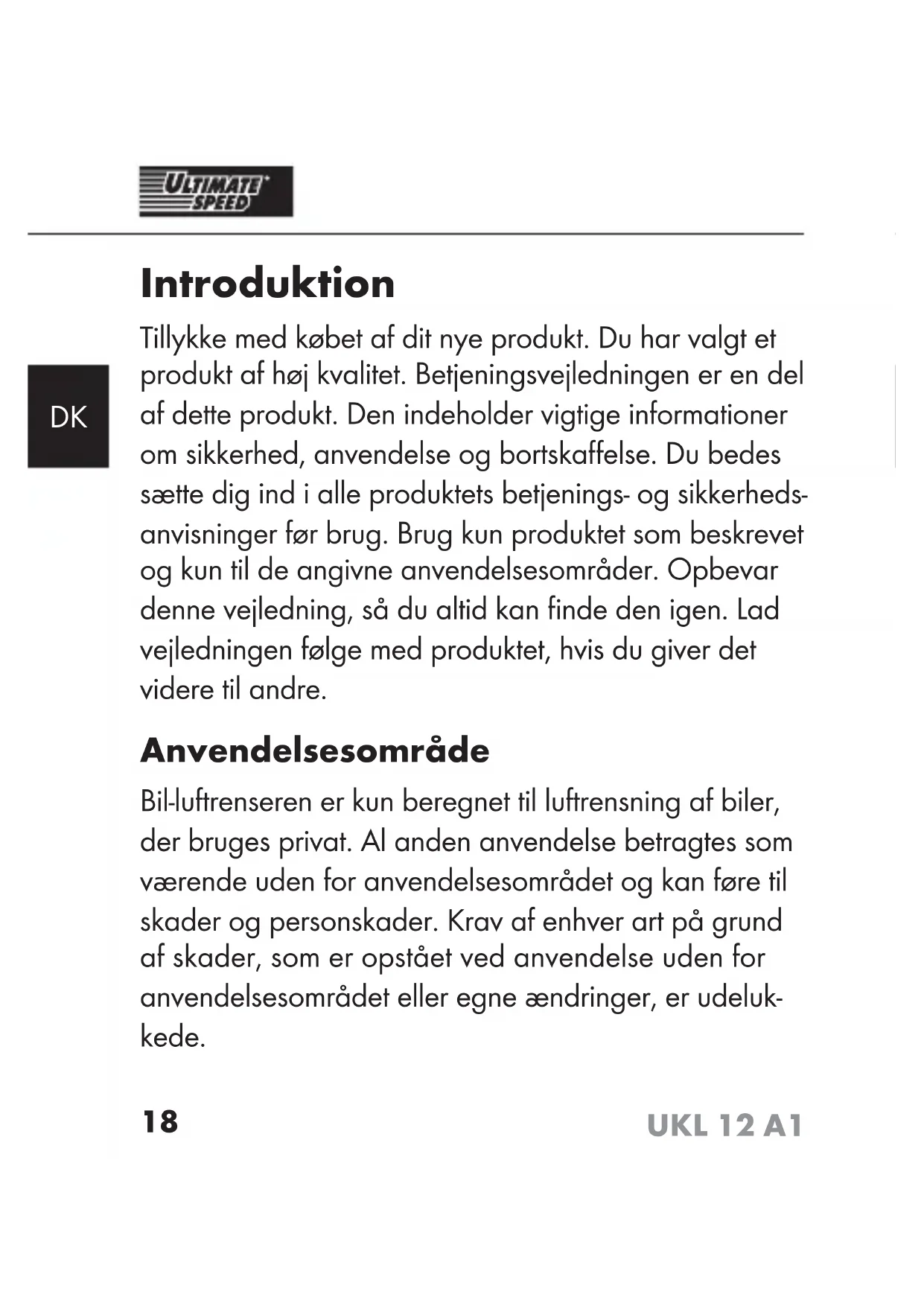 ULTIMATE SPEED

Introduktion

DK

Tillykke med købet af dit nye produkt. Du har valgt et produkt af høj kvalitet. Betjeningsvejledningen er en del af dette produkt. Den indeholder vigtige informationer om sikkerhed, anvendelse og bortskaffelse. Du bedes sætte dig ind i alle produktets betjenings- og sikkerhedsanvisninger før brug. Brug kun produktet som beskrevet og kun til de angivne anvendelsesområder. Opbevar denne vejledning, så du altid kan finde den igen. Lad vejledningen følge med produktet, hvis du giver det videre til andre.

Anvendelsesområde

Bil-luftrenseren er kun beregnet til luftrensning af biler, der bruges privat. Al anden anvendelse betragtes som værende uden for anvendelsesområdet og kan føre til skader og personskader. Krav af enhver art på grund af skader, som er opstået ved anvendelse uden for anvendelsesområdet eller egne ændringer, er udelukkede.

18

UKL 12 A1